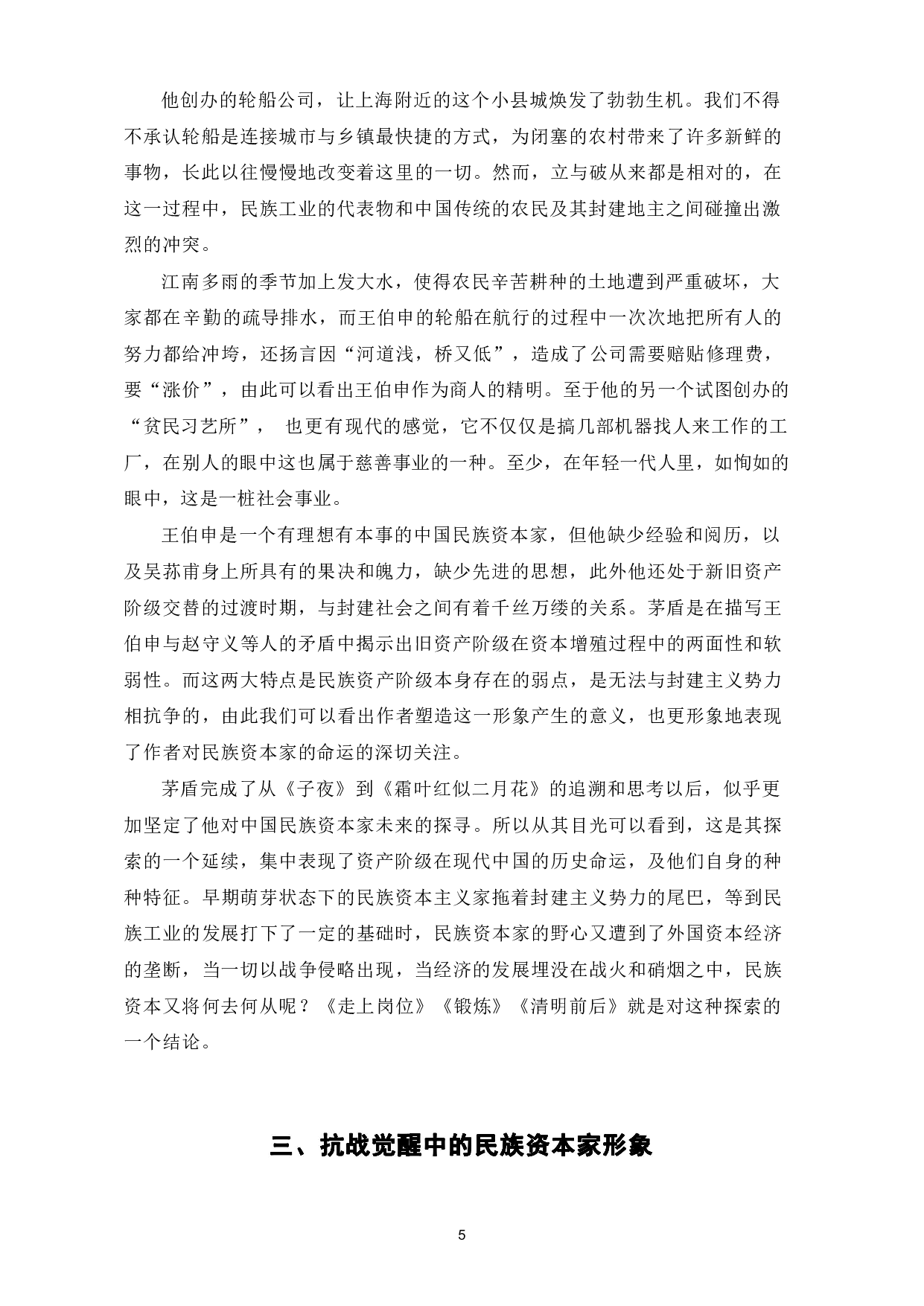 他创办的轮船公司，让上海附近的这个小县城焕发了勃勃生机。我们不得不承认轮船是连接城市与乡镇最快捷的方式，为闭塞的农村带来了许多新鲜的事物，长此以往慢慢地改变着这里的一切。然而，立与破从来都是相对的，在这一过程中，民族工业的代表物和中国传统的农民及其封建地主之间碰撞出激烈的冲突。

江南多雨的季节加上发大水，使得农民辛苦耕种的土地遭到严重破坏，大家都在辛勤的疏导排水，而王伯申的轮船在航行的过程中一次次地把所有人的努力都给冲垮，还扬言因“河道浅，桥又低”，造成了公司需要赔贴修理费，要“涨价”，由此可以看出王伯申作为商人的精明。至于他的另一个试图创办的“贫民习艺所”， 也更有现代的感觉，它不仅仅是搞几部机器找人来工作的工厂，在别人的眼中这也属于慈善事业的一种。至少，在年轻一代人里，如恂如的眼中，这是一桩社会事业。

王伯申是一个有理想有本事的中国民族资本家，但他缺少经验和阅历，以及吴荪甫身上所具有的果决和魄力，缺少先进的思想，此外他还处于新旧资产阶级交替的过渡时期，与封建社会之间有着千丝万缕的关系。茅盾是在描写王伯申与赵守义等人的矛盾中揭示出旧资产阶级在资本增殖过程中的两面性和软弱性。而这两大特点是民族资产阶级本身存在的弱点，是无法与封建主义势力相抗争的，由此我们可以看出作者塑造这一形象产生的意义，也更形象地表现了作者对民族资本家的命运的深切关注。

茅盾完成了从《子夜》到《霜叶红似二月花》的追溯和思考以后，似乎更加坚定了他对中国民族资本家未来的探寻。所以从其目光可以看到，这是其探索的一个延续，集中表现了资产阶级在现代中国的历史命运，及他们自身的种种特征。早期萌芽状态下的民族资本主义家拖着封建主义势力的尾巴，等到民族工业的发展打下了一定的基础时，民族资本家的野心又遭到了外国资本经济的垄断，当一切以战争侵略出现，当经济的发展埋没在战火和硝烟之中，民族资本又将何去何从呢？《走上岗位》《锻炼》《清明前后》就是对这种探索的一个结论。

三、抗战觉醒中的民族资本家形象

5